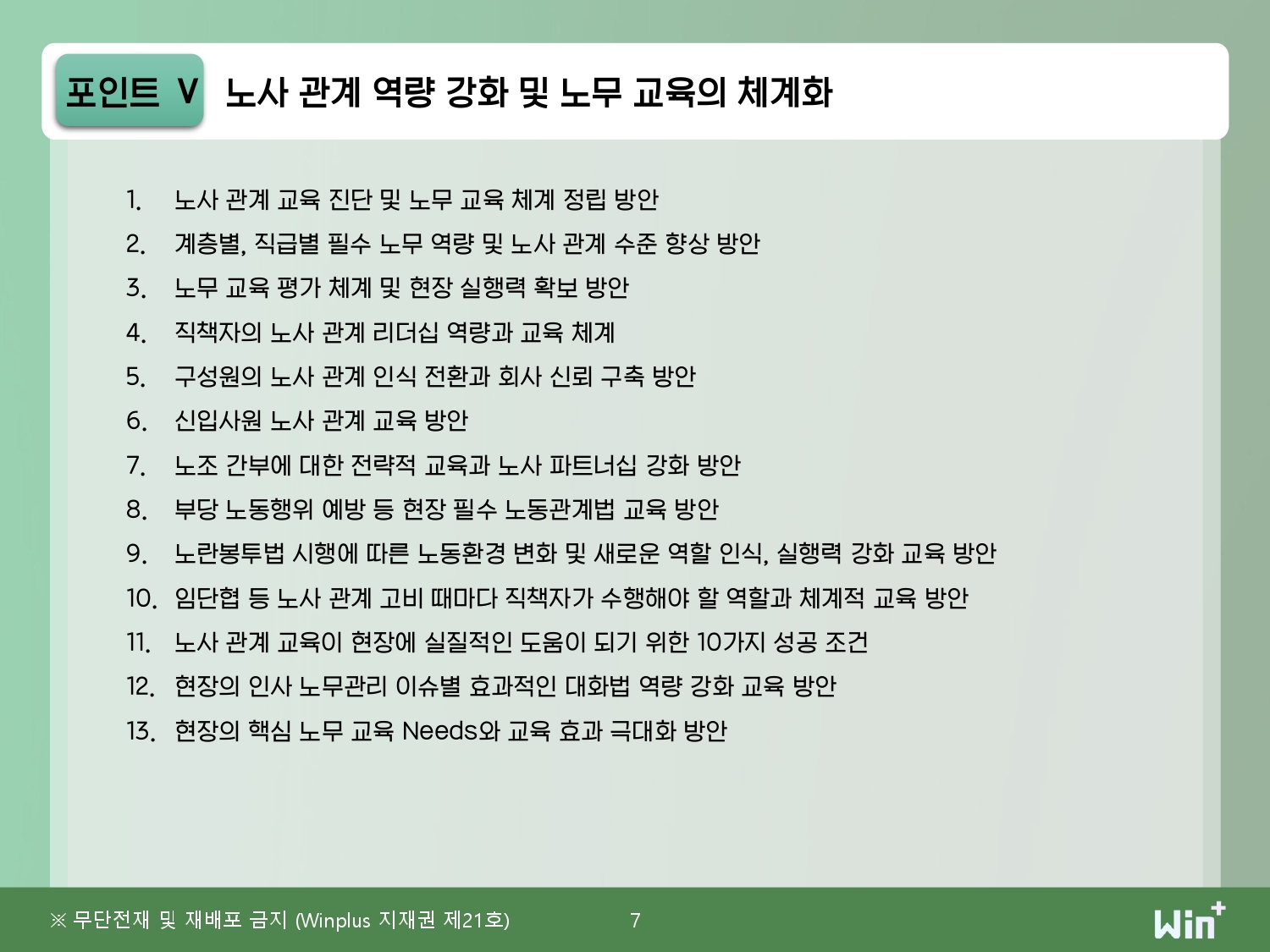 포인트 V 노사 관계 역량 강화 및 노무 교육의 체계화

1. 노사 관계 교육 진단 및 노무 교육 체계 정립 방안
2. 계층별, 직급별 필수 노무 역량 및 노사 관계 수준 향상 방안
3. 노무 교육 평가 체계 및 현장 실행력 확보 방안
4. 직책자의 노사 관계 리더십 역량과 교육 체계
5. 구성원의 노사 관계 인식 전환과 회사 신뢰 구축 방안
6. 신입사원 노사 관계 교육 방안
7. 노조 간부에 대한 전략적 교육과 노사 파트너십 강화 방안
8. 부당 노동행위 예방 등 현장 필수 노동관계법 교육 방안
9. 노란봉투법 시행에 따른 노동환경 변화 및 새로운 역할 인식, 실행력 강화 교육 방안
10. 임단협 등 노사 관계 고비 때마다 직책자가 수행해야 할 역할과 체계적 교육 방안
11. 노사 관계 교육이 현장에 실질적인 도움이 되기 위한 10가지 성공 조건
12. 현장의 인사 노무관리 이슈별 효과적인 대화법 역량 강화 교육 방안
13. 현장의 핵심 노무 교육 Needs와 교육 효과 극대화 방안

※ 무단전재 및 재배포 금지 (Winplus 지재권 제21호)

7

Win+